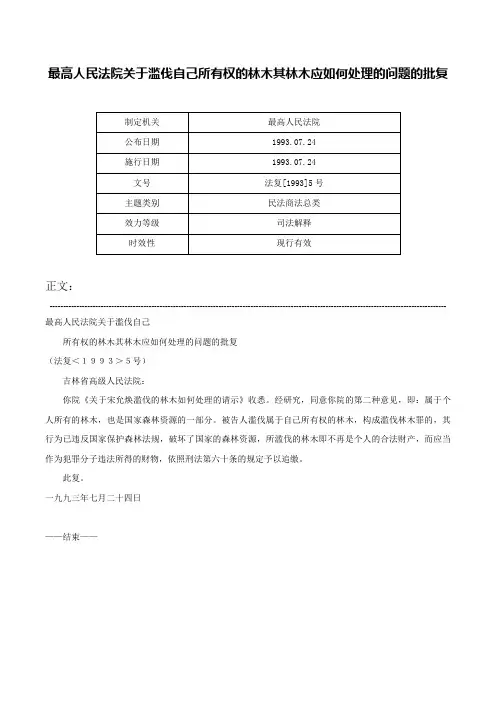 最高人民法院关于滥伐自己所有权的林木其林木应如何处理的问题的批复

| 制定机关 | 最高人民法院 |
|---|---|
| 公布日期 | 1993.07.24 |
| 施行日期 | 1993.07.24 |
| 文号 | 法复[1993]5号 |
| 主题类别 | 民法商法总类 |
| 效力等级 | 司法解释 |
| 时效性 | 现行有效 |

正文：

最高人民法院关于滥伐自己

所有权的林木其林木应如何处理的问题的批复

（法复＜１９９３＞５号）

吉林省高级人民法院：

你院《关于宋允焕滥伐的林木如何处理的请示》收悉。经研究，同意你院的第二种意见，即：属于个人所有的林木，也是国家森林资源的一部分。被告人滥伐属于自己所有权的林木，构成滥伐林木罪的，其行为已违反国家保护森林法规，破坏了国家的森林资源，所滥伐的林木即不再是个人的合法财产，而应当作为犯罪分子违法所得的财物，依照刑法第六十条的规定予以追缴。

此复。

一九九三年七月二十四日

——结束——